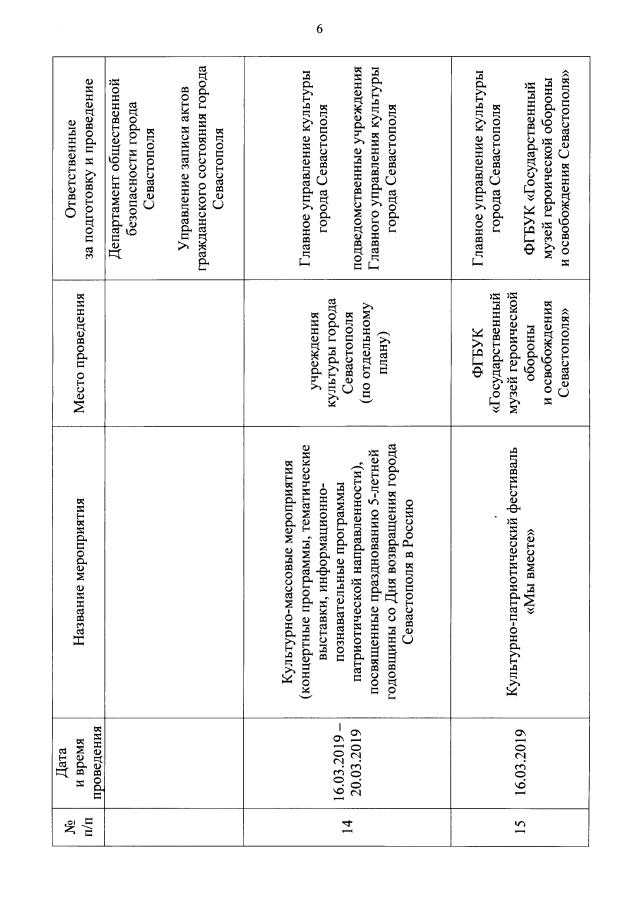 6

| № п/п | Дата и время проведения | Название мероприятия | Место проведения | Ответственные за подготовку и проведение |
|---|---|---|---|---|
| | | | | Департамент общественной безопасности города Севастополя<br><br>Управление записи актов гражданского состояния города Севастополя |
| 14 | 16.03.2019 – 20.03.2019 | Культурно-массовые мероприятия (концертные программы, тематические выставки, информационно-познавательные программы патриотической направленности), посвященные празднованию 5-летней годовщины со Дня возвращения города Севастополя в Россию | учреждения культуры города Севастополя (по отдельному плану) | Главное управление культуры города Севастополя<br><br>подведомственные учреждения Главного управления культуры города Севастополя |
| 15 | 16.03.2019 | Культурно-патриотический фестиваль «Мы вместе» | ФГБУК «Государственный музей героической обороны и освобождения Севастополя» | Главное управление культуры города Севастополя<br><br>ФГБУК «Государственный музей героической обороны и освобождения Севастополя» |